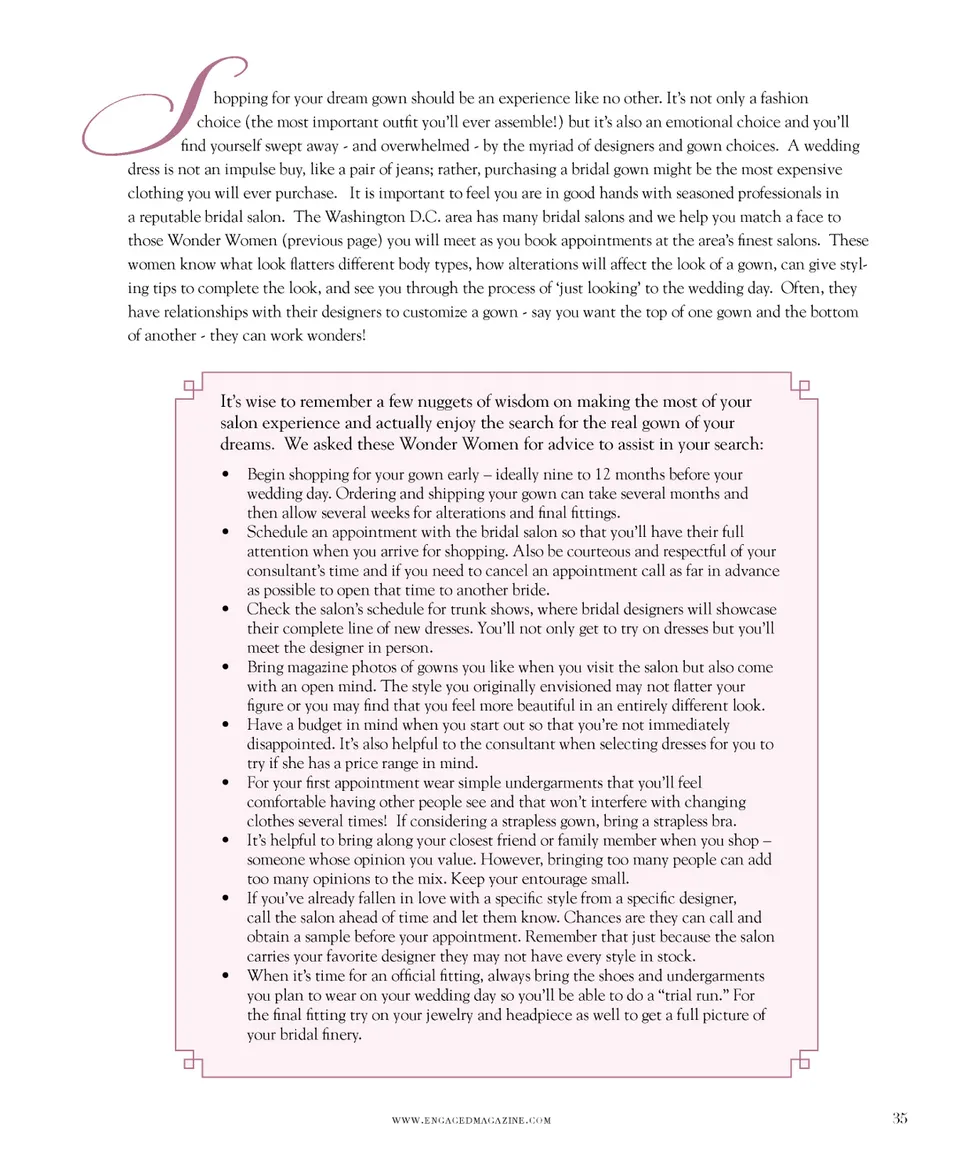 Shopping for your dream gown should be an experience like no other. It's not only a fashion choice (the most important outfit you'll ever assemble!) but it's also an emotional choice and you'll find yourself swept away - and overwhelmed - by the myriad of designers and gown choices. A wedding dress is not an impulse buy, like a pair of jeans; rather, purchasing a bridal gown might be the most expensive clothing you will ever purchase. It is important to feel you are in good hands with seasoned professionals in a reputable bridal salon. The Washington D.C. area has many bridal salons and we help you match a face to those Wonder Women (previous page) you will meet as you book appointments at the area's finest salons. These women know what look flatters different body types, how alterations will affect the look of a gown, can give styling tips to complete the look, and see you through the process of 'just looking' to the wedding day. Often, they have relationships with their designers to customize a gown - say you want the top of one gown and the bottom of another - they can work wonders!

It's wise to remember a few nuggets of wisdom on making the most of your salon experience and actually enjoy the search for the real gown of your dreams. We asked these Wonder Women for advice to assist in your search:

• Begin shopping for your gown early – ideally nine to 12 months before your wedding day. Ordering and shipping your gown can take several months and then allow several weeks for alterations and final fittings.
• Schedule an appointment with the bridal salon so that you'll have their full attention when you arrive for shopping. Also be courteous and respectful of your consultant's time and if you need to cancel an appointment call as far in advance as possible to open that time to another bride.
• Check the salon's schedule for trunk shows, where bridal designers will showcase their complete line of new dresses. You'll not only get to try on dresses but you'll meet the designer in person.
• Bring magazine photos of gowns you like when you visit the salon but also come with an open mind. The style you originally envisioned may not flatter your figure or you may find that you feel more beautiful in an entirely different look.
• Have a budget in mind when you start out so that you're not immediately disappointed. It's also helpful to the consultant when selecting dresses for you to try if she has a price range in mind.
• For your first appointment wear simple undergarments that you'll feel comfortable having other people see and that won't interfere with changing clothes several times! If considering a strapless gown, bring a strapless bra.
• It's helpful to bring along your closest friend or family member when you shop – someone whose opinion you value. However, bringing too many people can add too many opinions to the mix. Keep your entourage small.
• If you've already fallen in love with a specific style from a specific designer, call the salon ahead of time and let them know. Chances are they can call and obtain a sample before your appointment. Remember that just because the salon carries your favorite designer they may not have every style in stock.
• When it's time for an official fitting, always bring the shoes and undergarments you plan to wear on your wedding day so you'll be able to do a "trial run." For the final fitting try on your jewelry and headpiece as well to get a full picture of your bridal finery.

WWW.ENGAGEDMAGAZINE.COM

35